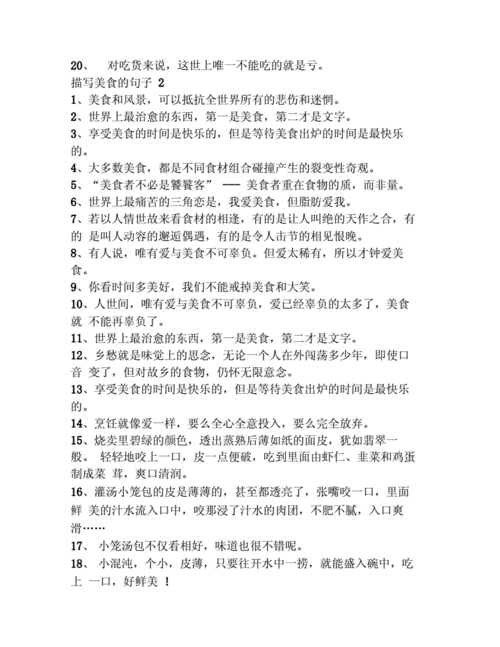 20、 对吃货来说，这世上唯一不能吃的就是亏。
描写美食的句子 2
1、美食和风景，可以抵抗全世界所有的悲伤和迷惘。
2、世界上最治愈的东西，第一是美食，第二才是文字。
3、享受美食的时间是快乐的，但是等待美食出炉的时间是最快乐的。
4、大多数美食，都是不同食材组合碰撞产生的裂变性奇观。
5、“美食者不必是饕餮客” —— 美食者重在食物的质，而非量。
6、世界上最痛苦的三角恋是，我爱美食，但脂肪爱我。
7、若以人情世故来看食材的相逢，有的是让人叫绝的天作之合，有的 是叫人动容的邂逅偶遇，有的是令人击节的相见恨晚。
8、有人说，唯有爱与美食不可辜负。但爱太稀有，所以才钟爱美食。
9、你看时间多美好，我们不能戒掉美食和大笑。
10、人世间，唯有爱与美食不可辜负，爱已经辜负的太多了，美食就 不能再辜负了。
11、世界上最治愈的东西，第一是美食，第二才是文字。
12、乡愁就是味觉上的思念，无论一个人在外闯荡多少年，即使口音 变了，但对故乡的食物，仍怀无限意念。
13、享受美食的时间是快乐的，但是等待美食出炉的时间是最快乐的。
14、烹饪就像爱一样，要么全心全意投入，要么完全放弃。
15、烧卖里碧绿的颜色，透出蒸熟后薄如纸的面皮，犹如翡翠一般。 轻轻地咬上一口，皮一点便破，吃到里面由虾仁、韭菜和鸡蛋制成菜 茸，爽口清润。
16、灌汤小笼包的皮是薄薄的，甚至都透亮了，张嘴咬一口，里面鲜 美的汁水流入口中，咬那浸了汁水的肉团，不肥不腻，入口爽滑……
17、 小笼汤包不仅看相好，味道也很不错呢。
18、 小混沌，个小，皮薄，只要往开水中一捞，就能盛入碗中，吃上 一口，好鲜美 ！